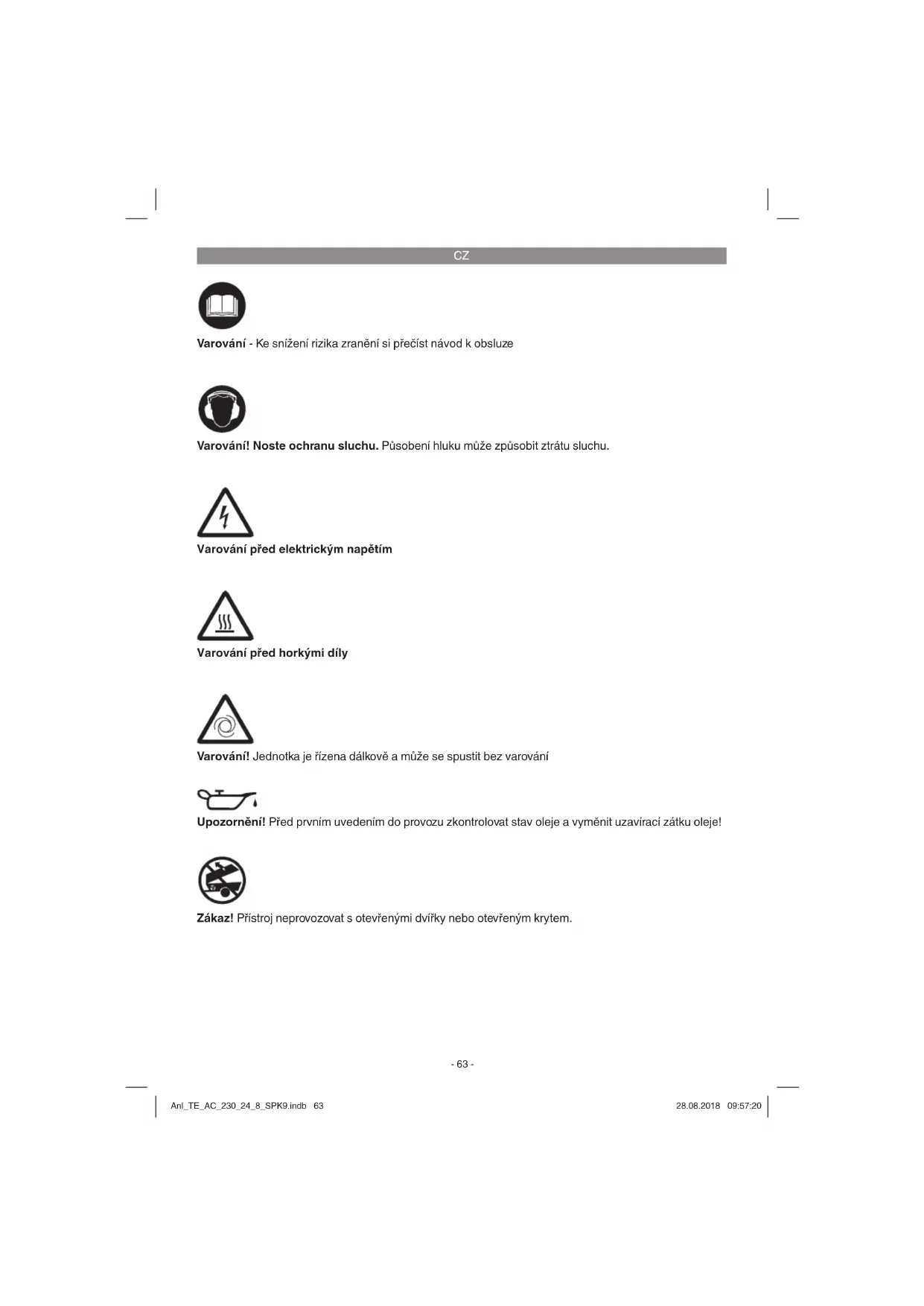 CZ

Varování - Ke snížení rizika zranění si přečíst návod k obsluze

Varování! Noste ochranu sluchu. Působení hluku může způsobit ztrátu sluchu.

Varování před elektrickým napětím

Varování před horkými díly

Varování! Jednotka je řízena dálkově a může se spustit bez varování

Upozornění! Před prvním uvedením do provozu zkontrolovat stav oleje a vyměnit uzavírací zátku oleje!

Zákaz! Přístroj neprovozovat s otevřenými dvířky nebo otevřeným krytem.

- 63 -

Anl_TE_AC_230_24_8_SPK9.indb 63

28.08.2018 09:57:20